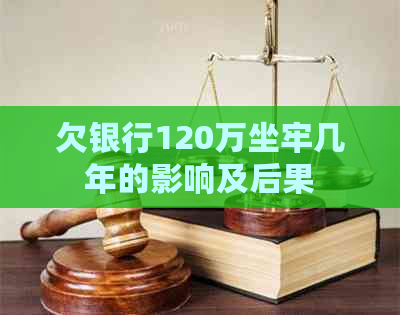 欠银行120万坐牢几年的影响及后果